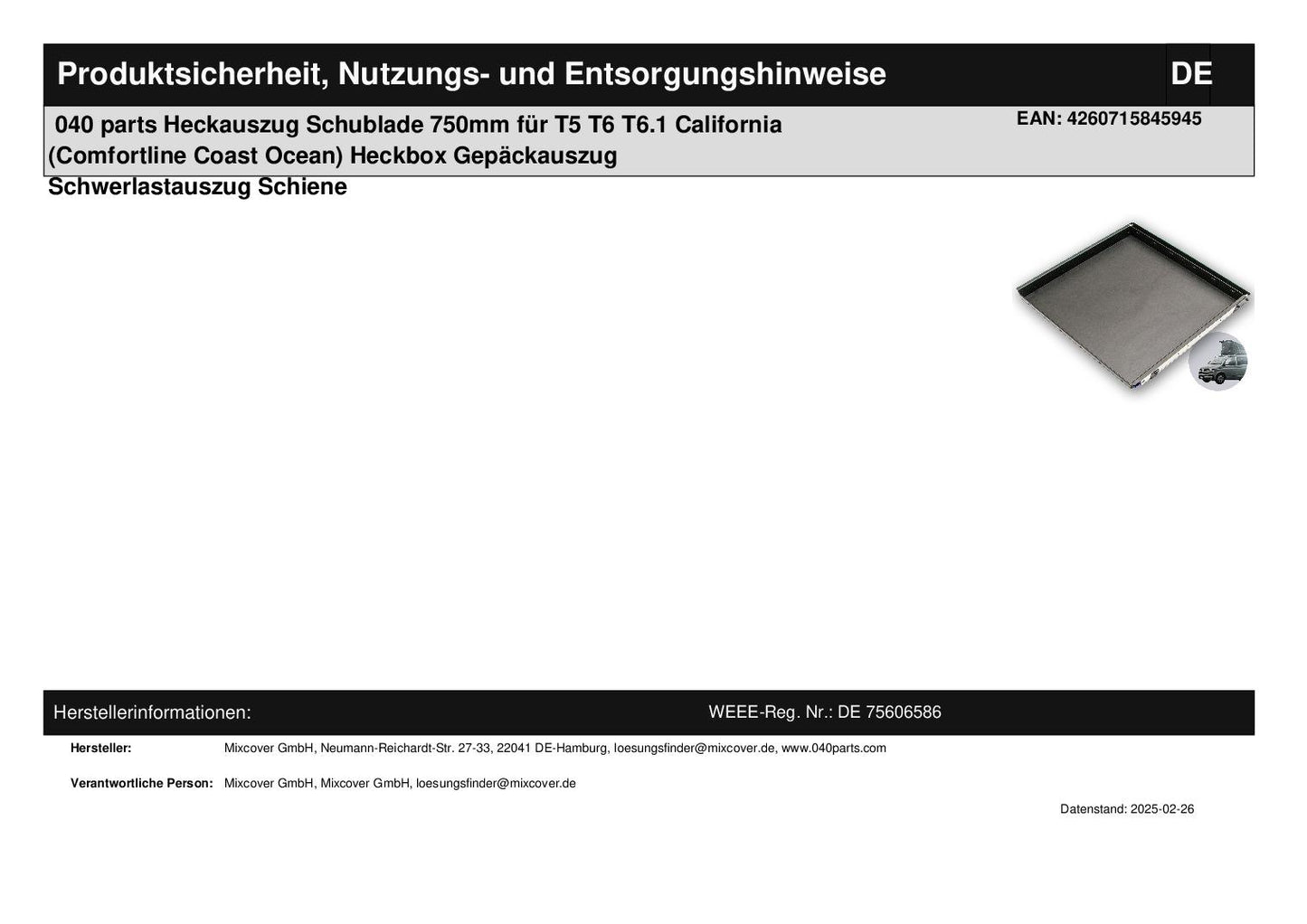 Produktsicherheit, Nutzungs- und Entsorgungshinweise

DE

040 parts Heckauszug Schublade 750mm für T5 T6 T6.1 California (Comfortline Coast Ocean) Heckbox Gepäckauszug Schwerlastauszug Schiene

EAN: 4260715845945

Herstellerinformationen:

WEEE-Reg. Nr.: DE 75606586

Hersteller: Mixcover GmbH, Neumann-Reichardt-Str. 27-33, 22041 DE-Hamburg, loesungsfinder@mixcover.de, www.040parts.com

Verantwortliche Person: Mixcover GmbH, Mixcover GmbH, loesungsfinder@mixcover.de

Datenstand: 2025-02-26